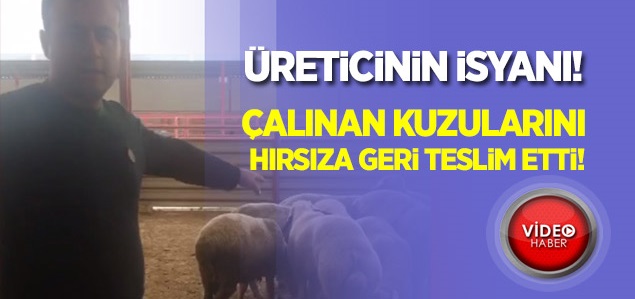 ÜRETİCİNİN İSYANI!

ÇALINAN KUZULARINI HIRSIZA GERİ TESLİM ETTİ!

VİDEO HABER